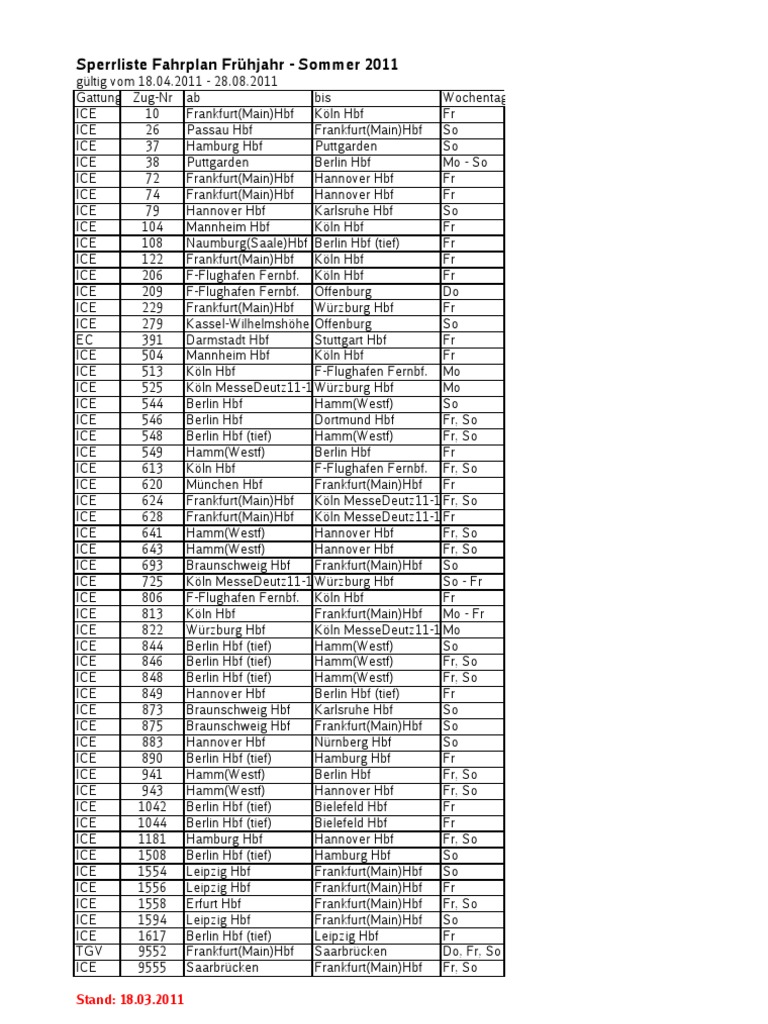 Sperrliste Fahrplan Frühjahr - Sommer 2011
gültig vom 18.04.2011 - 28.08.2011

| Gattung | Zug-Nr | ab | bis | Wochentag |
|---|---|---|---|---|
| ICE | 10 | Frankfurt(Main)Hbf | Köln Hbf | Fr |
| ICE | 26 | Passau Hbf | Frankfurt(Main)Hbf | So |
| ICE | 37 | Hamburg Hbf | Puttgarden | So |
| ICE | 38 | Puttgarden | Berlin Hbf | Mo - So |
| ICE | 72 | Frankfurt(Main)Hbf | Hannover Hbf | Fr |
| ICE | 74 | Frankfurt(Main)Hbf | Hannover Hbf | Fr |
| ICE | 79 | Hannover Hbf | Karlsruhe Hbf | So |
| ICE | 104 | Mannheim Hbf | Köln Hbf | Fr |
| ICE | 108 | Naumburg(Saale)Hbf | Berlin Hbf (tief) | Fr |
| ICE | 122 | Frankfurt(Main)Hbf | Köln Hbf | Fr |
| ICE | 206 | F-Flughafen Fernbf. | Köln Hbf | Fr |
| ICE | 209 | F-Flughafen Fernbf. | Offenburg | Do |
| ICE | 229 | Frankfurt(Main)Hbf | Würzburg Hbf | Fr |
| ICE | 279 | Kassel-Wilhelmshöhe | Offenburg | So |
| EC | 391 | Darmstadt Hbf | Stuttgart Hbf | Fr |
| ICE | 504 | Mannheim Hbf | Köln Hbf | Fr |
| ICE | 513 | Köln Hbf | F-Flughafen Fernbf. | Mo |
| ICE | 525 | Köln MesseDeutz11-1 | Würzburg Hbf | Mo |
| ICE | 544 | Berlin Hbf | Hamm(Westf) | So |
| ICE | 546 | Berlin Hbf | Dortmund Hbf | Fr. So |
| ICE | 548 | Berlin Hbf (tief) | Hamm(Westf) | Fr. So |
| ICE | 549 | Hamm(Westf) | Berlin Hbf | Fr |
| ICE | 613 | Köln Hbf | F-Flughafen Fernbf. | Fr. So |
| ICE | 620 | München Hbf | Frankfurt(Main)Hbf | Fr |
| ICE | 624 | Frankfurt(Main)Hbf | Köln MesseDeutz11-1 | Fr. So |
| ICE | 628 | Frankfurt(Main)Hbf | Köln MesseDeutz11-1 | Fr |
| ICE | 641 | Hamm(Westf) | Hannover Hbf | Fr. So |
| ICE | 643 | Hamm(Westf) | Hannover Hbf | Fr. So |
| ICE | 693 | Braunschweig Hbf | Frankfurt(Main)Hbf | So |
| ICE | 725 | Köln MesseDeutz11-1 | Würzburg Hbf | So - Fr |
| ICE | 806 | F-Flughafen Fernbf. | Köln Hbf | Fr |
| ICE | 813 | Köln Hbf | Frankfurt(Main)Hbf | Mo - Fr |
| ICE | 822 | Würzburg Hbf | Köln MesseDeutz11-1 | Mo |
| ICE | 844 | Berlin Hbf (tief) | Hamm(Westf) | So |
| ICE | 846 | Berlin Hbf (tief) | Hamm(Westf) | Fr. So |
| ICE | 848 | Berlin Hbf (tief) | Hamm(Westf) | Fr. So |
| ICE | 849 | Hannover Hbf | Berlin Hbf (tief) | Fr |
| ICE | 873 | Braunschweig Hbf | Karlsruhe Hbf | So |
| ICE | 875 | Braunschweig Hbf | Frankfurt(Main)Hbf | So |
| ICE | 883 | Hannover Hbf | Nürnberg Hbf | So |
| ICE | 890 | Berlin Hbf (tief) | Hamburg Hbf | Fr |
| ICE | 941 | Hamm(Westf) | Berlin Hbf | Fr. So |
| ICE | 943 | Hamm(Westf) | Hannover Hbf | Fr. So |
| ICE | 1042 | Berlin Hbf (tief) | Bielefeld Hbf | Fr |
| ICE | 1044 | Berlin Hbf (tief) | Bielefeld Hbf | Fr |
| ICE | 1181 | Hamburg Hbf | Hannover Hbf | Fr. So |
| ICE | 1508 | Berlin Hbf (tief) | Hamburg Hbf | So |
| ICE | 1554 | Leipzig Hbf | Frankfurt(Main)Hbf | So |
| ICE | 1556 | Leipzig Hbf | Frankfurt(Main)Hbf | Fr |
| ICE | 1558 | Erfurt Hbf | Frankfurt(Main)Hbf | Fr. So |
| ICE | 1594 | Leipzig Hbf | Frankfurt(Main)Hbf | So |
| ICE | 1617 | Berlin Hbf (tief) | Leipzig Hbf | Fr |
| TGV | 9552 | Frankfurt(Main)Hbf | Saarbrücken | Do. Fr. So |
| ICE | 9555 | Saarbrücken | Frankfurt(Main)Hbf | Fr. So |

Stand: 18.03.2011